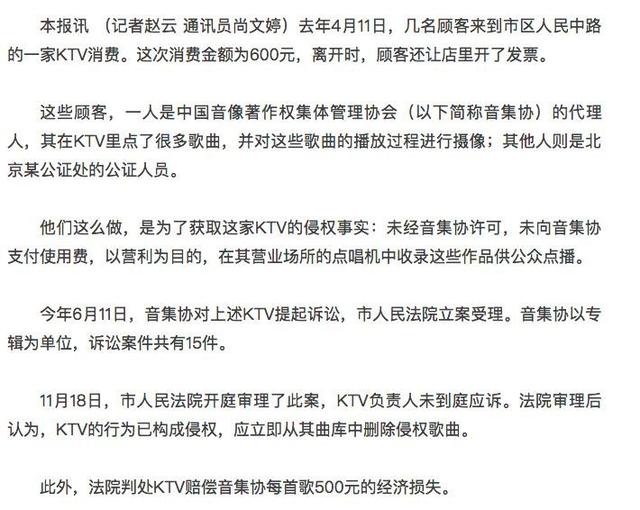 本报讯 （记者赵云 通讯员尚文婷）去年4月11日，几名顾客来到市区人民中路的一家KTV消费。这次消费金额为600元，离开时，顾客还让店里开了发票。

这些顾客，一人是中国音像著作权集体管理协会（以下简称音集协）的代理人，其在KTV里点了很多歌曲，并对这些歌曲的播放过程进行摄像；其他人则是北京某公证处的公证人员。

他们这么做，是为了获取这家KTV的侵权事实：未经音集协许可，未向音集协支付使用费，以营利为目的，在其营业场所的点唱机中收录这些作品供公众点播。

今年6月11日，音集协对上述KTV提起诉讼，市人民法院立案受理。音集协以专辑为单位，诉讼案件共有15件。

11月18日，市人民法院开庭审理了此案，KTV负责人未到庭应诉。法院审理后认为，KTV的行为已构成侵权，应立即从其曲库中删除侵权歌曲。

此外，法院判处KTV赔偿音集协每首歌500元的经济损失。